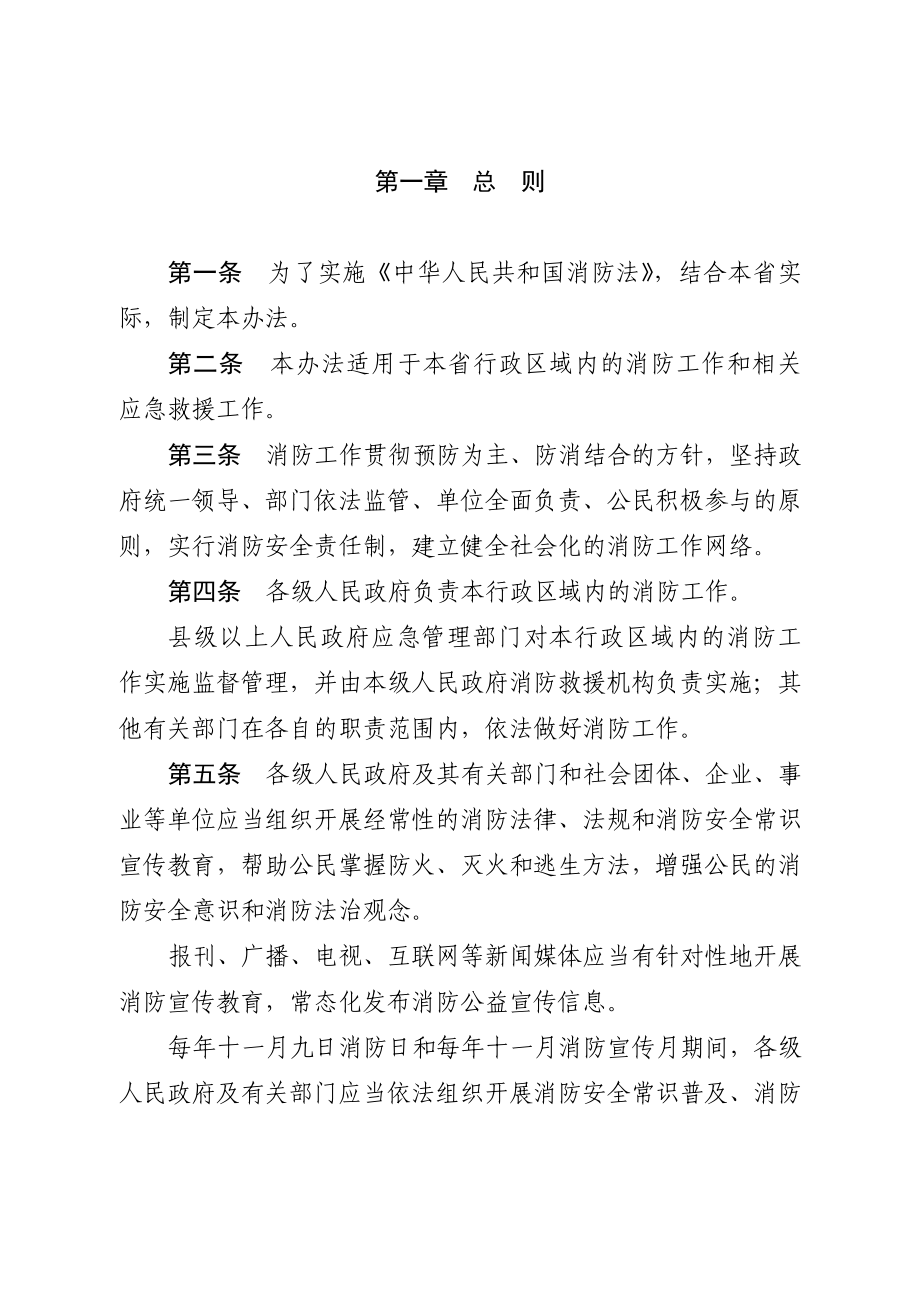 第一章　总　则

第一条　为了实施《中华人民共和国消防法》，结合本省实际，制定本办法。

第二条　本办法适用于本省行政区域内的消防工作和相关应急救援工作。

第三条　消防工作贯彻预防为主、防消结合的方针，坚持政府统一领导、部门依法监管、单位全面负责、公民积极参与的原则，实行消防安全责任制，建立健全社会化的消防工作网络。

第四条　各级人民政府负责本行政区域内的消防工作。

县级以上人民政府应急管理部门对本行政区域内的消防工作实施监督管理，并由本级人民政府消防救援机构负责实施；其他有关部门在各自的职责范围内，依法做好消防工作。

第五条　各级人民政府及其有关部门和社会团体、企业、事业等单位应当组织开展经常性的消防法律、法规和消防安全常识宣传教育，帮助公民掌握防火、灭火和逃生方法，增强公民的消防安全意识和消防法治观念。

报刊、广播、电视、互联网等新闻媒体应当有针对性地开展消防宣传教育，常态化发布消防公益宣传信息。

每年十一月九日消防日和每年十一月消防宣传月期间，各级人民政府及有关部门应当依法组织开展消防安全常识普及、消防